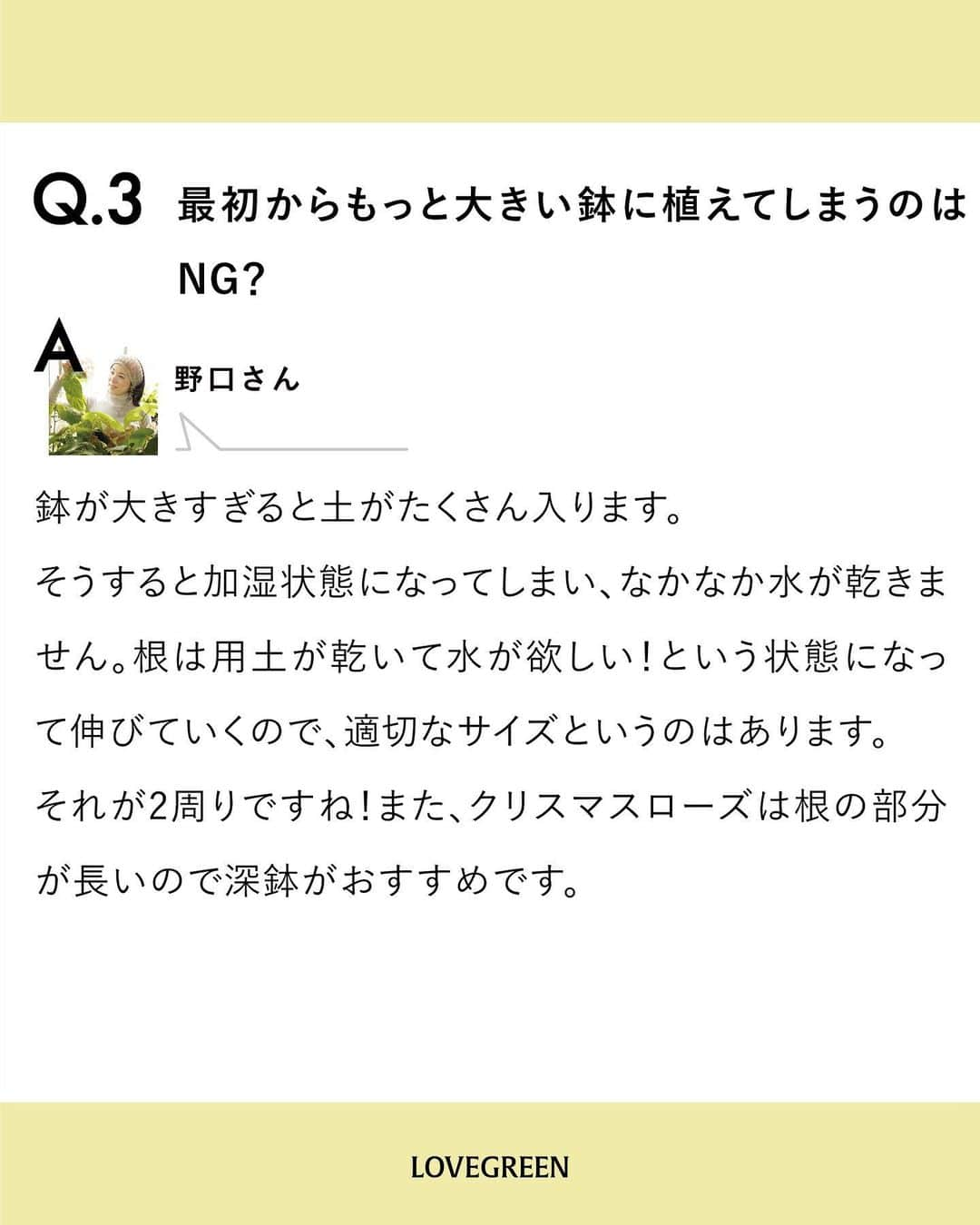 Q.3 最初からもっと大きい鉢に植えてしまうのはNG?

A

野口さん

鉢が大きすぎると土がたくさん入ります。
そうすると加湿状態になってしまい、なかなか水が乾きません。根は用土が乾いて水が欲しい！という状態になって伸びていくので、適切なサイズというのはあります。
それが2周りですね！また、クリスマスローズは根の部分が長いので深鉢がおすすめです。

LOVEGREEN